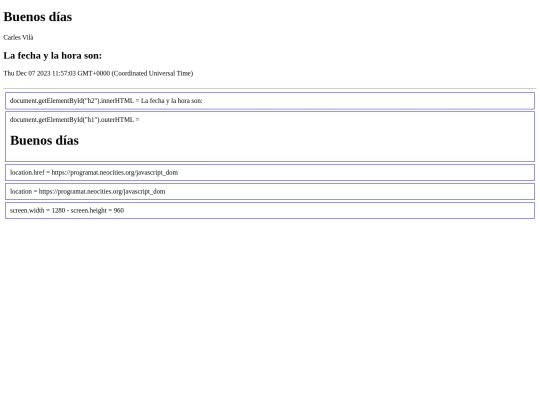 Buenos días

Carles Vilà

La fecha y la hora son:

Thu Dec 07 2023 11:57:03 GMT+0000 (Coordinated Universal Time)

document.getElementById("h2").innerHTML = La fecha y la hora son:

document.getElementById("h1").outerHTML =

Buenos días

location.href = https://programat.neocities.org/javascript_dom

location = https://programat.neocities.org/javascript_dom

screen.width = 1280 - screen.height = 960